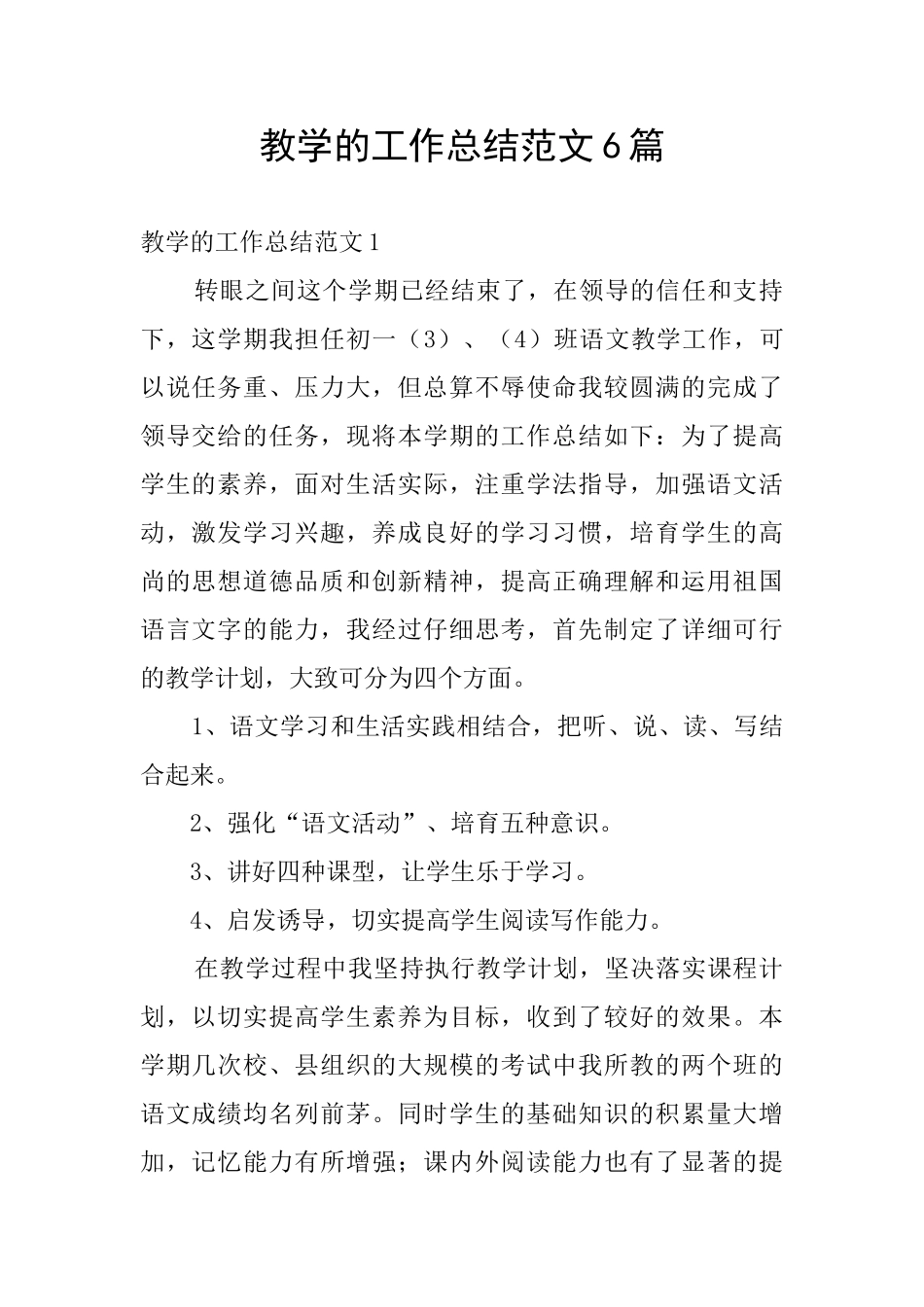 教学的工作总结范文6篇

教学的工作总结范文1

转眼之间这个学期已经结束了，在领导的信任和支持下，这学期我担任初一（3）、（4）班语文教学工作，可以说任务重、压力大，但总算不辱使命我较圆满的完成了领导交给的任务，现将本学期的工作总结如下：为了提高学生的素养，面对生活实际，注重学法指导，加强语文活动，激发学习兴趣，养成良好的学习习惯，培育学生的高尚的思想道德品质和创新精神，提高正确理解和运用祖国语言文字的能力，我经过仔细思考，首先制定了详细可行的教学计划，大致可分为四个方面。

1、语文学习和生活实践相结合，把听、说、读、写结合起来。

2、强化“语文活动”、培育五种意识。

3、讲好四种课型，让学生乐于学习。

4、启发诱导，切实提高学生阅读写作能力。

在教学过程中我坚持执行教学计划，坚决落实课程计划，以切实提高学生素养为目标，收到了较好的效果。本学期几次校、县组织的大规模的考试中我所教的两个班的语文成绩均名列前茅。同时学生的基础知识的积累量大增加，记忆能力有所增强；课内外阅读能力也有了显著的提